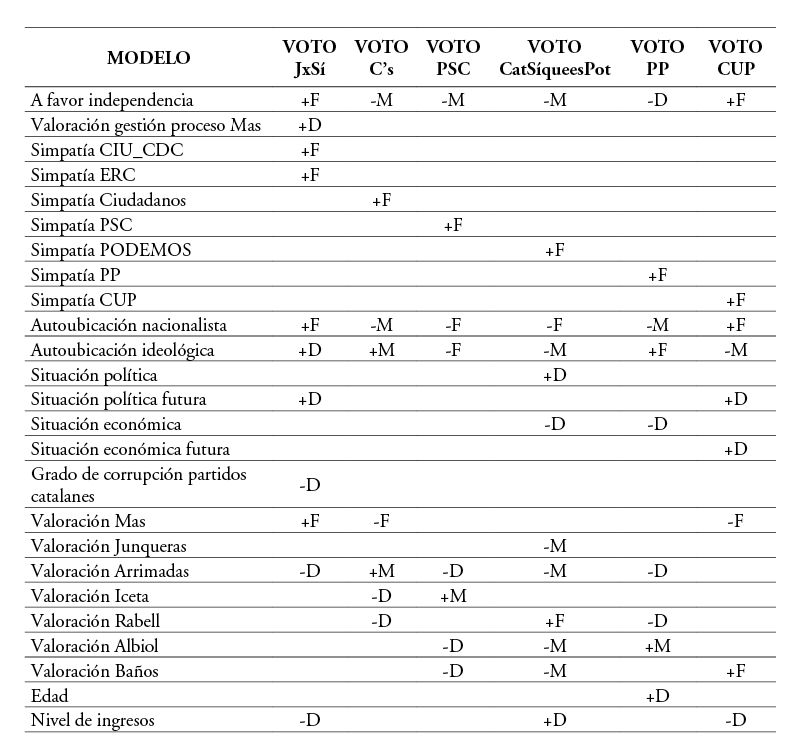 | MODELO | VOTO JxSí | VOTO C's | VOTO PSC | VOTO CatSíqueesPot | VOTO PP | VOTO CUP |
|---|---|---|---|---|---|---|
| A favor independencia | +F | -M | -M | -M | -D | +F |
| Valoración gestión proceso Mas | +D | | | | | |
| Simpatía CIU_CDC | +F | | | | | |
| Simpatía ERC | +F | | | | | |
| Simpatía Ciudadanos | | +F | | | | |
| Simpatía PSC | | | +F | | | |
| Simpatía PODEMOS | | | | +F | | |
| Simpatía PP | | | | | +F | |
| Simpatía CUP | | | | | | +F |
| Autoubicación nacionalista | +F | -M | -F | -F | -M | +F |
| Autoubicación ideológica | +D | +M | -F | -M | +F | -M |
| Situación política | | | | +D | | |
| Situación política futura | +D | | | | | +D |
| Situación económica | | | | -D | -D | |
| Situación económica futura | | | | | | +D |
| Grado de corrupción partidos catalanes | -D | | | | | |
| Valoración Mas | +F | -F | | | | -F |
| Valoración Junqueras | | | | -M | | |
| Valoración Arrimadas | -D | +M | -D | -M | -D | |
| Valoración Iceta | | -D | +M | | | |
| Valoración Rabell | | -D | | +F | -D | |
| Valoración Albiol | | | -D | -M | +M | |
| Valoración Baños | | | -D | -M | | +F |
| Edad | | | | | +D | |
| Nivel de ingresos | -D | | | +D | | -D |